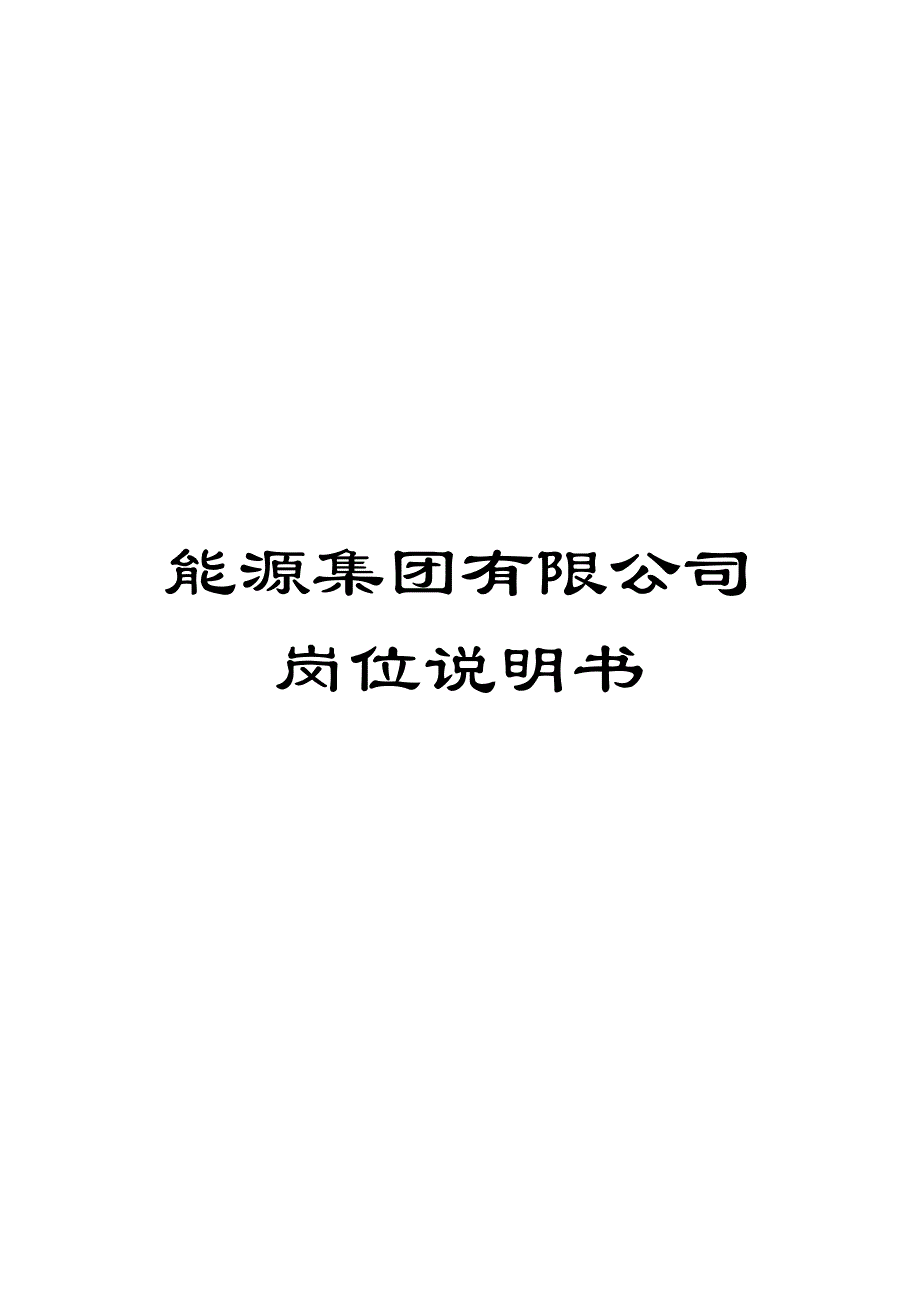 能源集团有限公司
岗位说明书